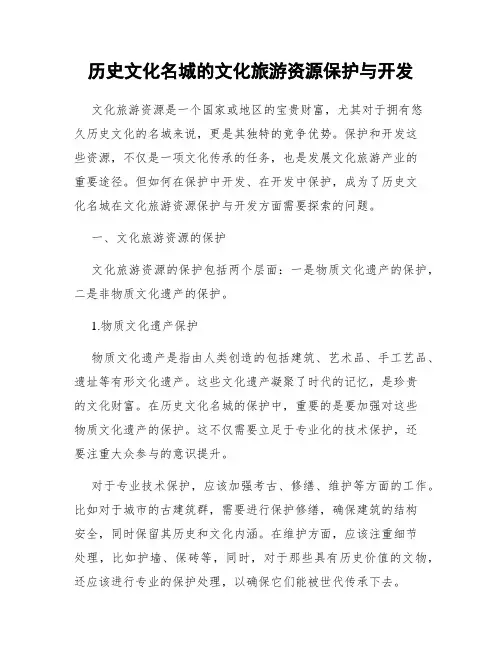 历史文化名城的文化旅游资源保护与开发

文化旅游资源是一个国家或地区的宝贵财富，尤其对于拥有悠久历史文化的名城来说，更是其独特的竞争优势。保护和开发这些资源，不仅是一项文化传承的任务，也是发展文化旅游产业的重要途径。但如何在保护中开发、在开发中保护，成为了历史文化名城在文化旅游资源保护与开发方面需要探索的问题。

一、文化旅游资源的保护

文化旅游资源的保护包括两个层面：一是物质文化遗产的保护，二是非物质文化遗产的保护。

1.物质文化遗产保护

物质文化遗产是指由人类创造的包括建筑、艺术品、手工艺品、遗址等有形文化遗产。这些文化遗产凝聚了时代的记忆，是珍贵的文化财富。在历史文化名城的保护中，重要的是要加强对这些物质文化遗产的保护。这不仅需要立足于专业化的技术保护，还要注重大众参与的意识提升。

对于专业技术保护，应该加强考古、修缮、维护等方面的工作。比如对于城市的古建筑群，需要进行保护修缮，确保建筑的结构安全，同时保留其历史和文化内涵。在维护方面，应该注重细节处理，比如护墙、保砖等，同时，对于那些具有历史价值的文物，还应该进行专业的保护处理，以确保它们能被世代传承下去。